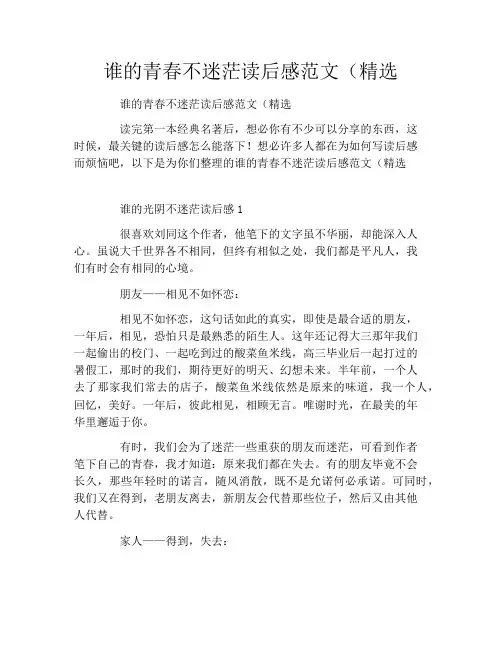 谁的青春不迷茫读后感范文（精选

谁的青春不迷茫读后感范文（精选

读完第一本经典名著后，想必你有不少可以分享的东西，这时候，最关键的读后感怎么能落下！想必许多人都在为如何写读后感而烦恼吧，以下是为你们整理的谁的青春不迷茫读后感范文（精选

谁的光阴不迷茫读后感 1

很喜欢刘同这个作者，他笔下的文字虽不华丽，却能深入人心。虽说大千世界各不相同，但终有相似之处，我们都是平凡人，我们有时会有相同的心境。

朋友——相见不如怀恋：

相见不如怀恋，这句话如此的真实，即使是最合适的朋友，一年后，相见，恐怕只是最熟悉的陌生人。这年还记得大三那年我们一起偷出的校门、一起吃到过的酸菜鱼米线，高三毕业后一起打过的暑假工，那时的我们，期待更好的明天、幻想未来。半年前，一个人去了那家我们常去的店子，酸菜鱼米线依然是原来的味道，我一个人，回忆，美好。一年后，彼此相见，相顾无言。唯谢时光，在最美的年华里邂逅于你。

有时，我们会为了迷茫一些重获的朋友而迷茫，可看到作者笔下自己的青春，我才知道：原来我们都在失去。有的朋友毕竟不会长久，那些年轻时的诺言，随风消散，既不是允诺何必承诺。可同时，我们又在得到，老朋友离去，新朋友会代替那些位子，然后又由其他人代替。

家人——得到，失去：